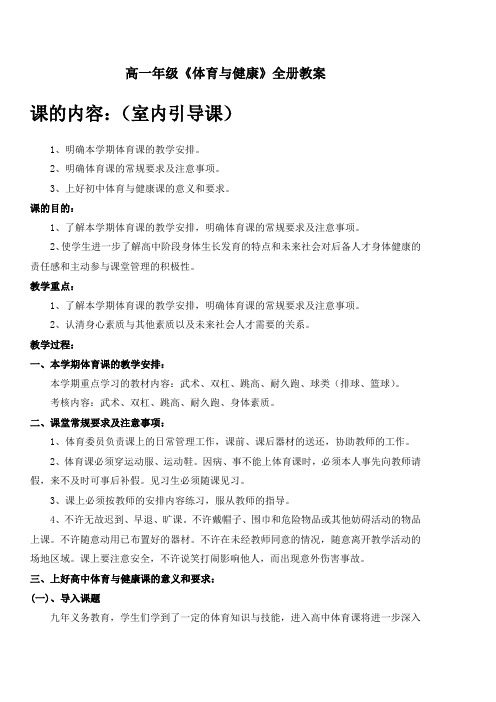 高一年级《体育与健康》全册教案

课的内容：（室内引导课）

1、明确本学期体育课的教学安排。

2、明确体育课的常规要求及注意事项。

3、上好初中体育与健康课的意义和要求。

课的目的：

1、了解本学期体育课的教学安排，明确体育课的常规要求及注意事项。

2、使学生进一步了解高中阶段身体生长发育的特点和未来社会对后备人才身体健康的责任感和主动参与课堂管理的积极性。

教学重点：

1、了解本学期体育课的教学安排，明确体育课的常规要求及注意事项。

2、认清身心素质与其他素质以及未来社会人才需要的关系。

教学过程：

一、本学期体育课的教学安排：

本学期重点学习的教材内容：武术、双杠、跳高、耐久跑、球类（排球、篮球）。

考核内容：武术、双杠、跳高、耐久跑、身体素质。

二、课堂常规要求及注意事项：

1、体育委员负责课上的日常管理工作，课前、课后器材的送还，协助教师的工作。

2、体育课必须穿运动服、运动鞋。因病、事不能上体育课时，必须本人事先向教师请假，来不及时可事后补假。见习生必须随课见习。

3、课上必须按教师的安排内容练习，服从教师的指导。

4、不许无故迟到、早退、旷课。不许戴帽子、围巾和危险物品或其他妨碍活动的物品上课。不许随意动用已布置好的器材。不许在未经教师同意的情况，随意离开教学活动的场地区域。课上要注意安全，不许说笑打闹影响他人，而出现意外伤害事故。

三、上好高中体育与健康课的意义和要求：

(一)、导入课题

九年义务教育，学生们学到了一定的体育知识与技能，进入高中体育课将进一步深入